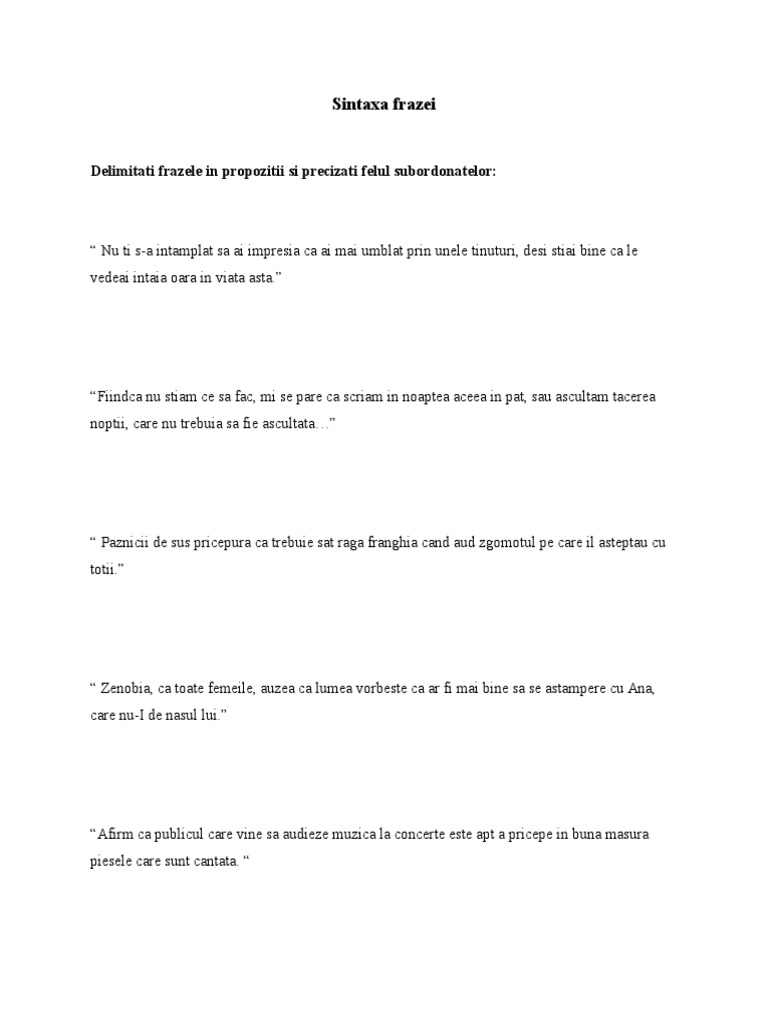 Sintaxa frazei

Delimitati frazele in propozitii si precizati felul subordonatelor:

“ Nu ti s-a intamplat sa ai impresia ca ai mai umblat prin unele tinuturi, desi stiai bine ca le vedeai intaia oara in viata asta.”

“Fiindca nu stiam ce sa fac, mi se pare ca scriam in noaptea aceea in pat, sau ascultam tacerea noptii, care nu trebuia sa fie ascultata…”

“ Paznicii de sus pricepura ca trebuie sat raga franghia cand aud zgomotul pe care il asteptau cu totii.”

“ Zenobia, ca toate femeile, auzea ca lumea vorbeste ca ar fi mai bine sa se astampere cu Ana, care nu-I de nasul lui.”

“Afirm ca publicul care vine sa audieze muzica la concerte este apt a pricepe in buna masura piesele care sunt cantata. “